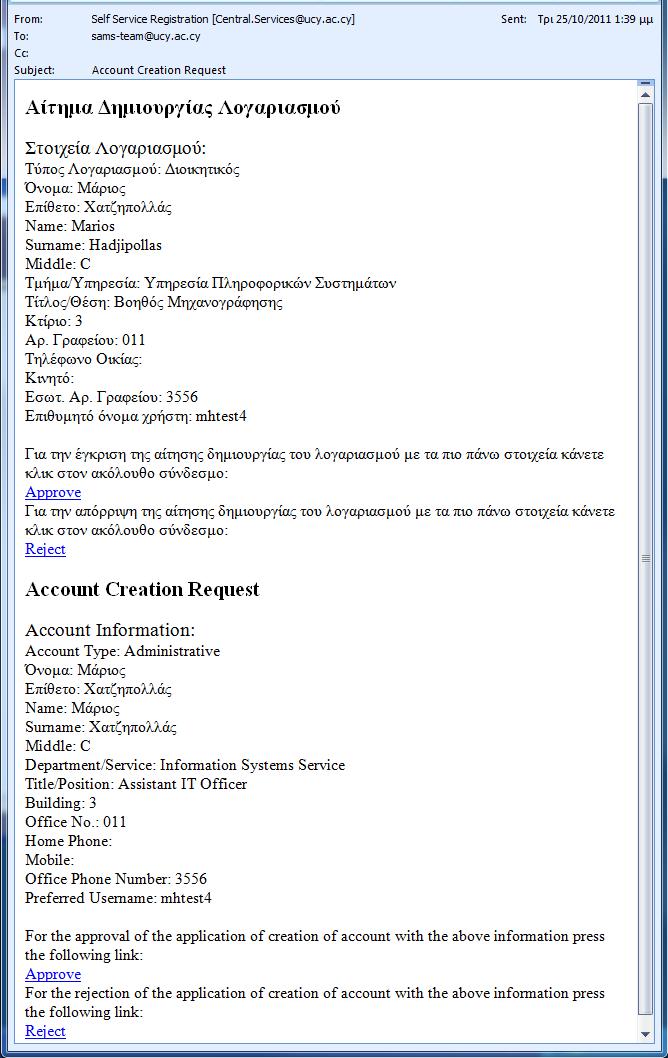 From: Self Service Registration [Central.Services@ucy.ac.cy]
Sent: Τρι 25/10/2011 1:39 μμ
To: sams-team@ucy.ac.cy
Cc:
Subject: Account Creation Request

Αίτημα Δημιουργίας Λογαριασμού

Στοιχεία Λογαριασμού:
Τύπος Λογαριασμού: Διοικητικός
Όνομα: Μάριος
Επίθετο: Χατζηπολλάς
Name: Marios
Surname: Hadjipollas
Middle: C
Τμήμα/Υπηρεσία: Υπηρεσία Πληροφορικών Συστημάτων
Τίτλος/Θέση: Βοηθός Μηχανογράφησης
Κτίριο: 3
Αρ. Γραφείου: 011
Τηλέφωνο Οικίας:
Κινητό:
Εσωτ. Αρ. Γραφείου: 3556
Επιθυμητό όνομα χρήστη: mhtest4

Για την έγκριση της αίτησης δημιουργίας του λογαριασμού με τα πιο πάνω στοιχεία κάνετε κλικ στον ακόλουθο σύνδεσμο:
Approve
Για την απόρριψη της αίτησης δημιουργίας του λογαριασμού με τα πιο πάνω στοιχεία κάνετε κλικ στον ακόλουθο σύνδεσμο:
Reject

Account Creation Request

Account Information:
Account Type: Administrative
Όνομα: Μάριος
Επίθετο: Χατζηπολλάς
Name: Μάριος
Surname: Χατζηπολλάς
Middle: C
Department/Service: Information Systems Service
Title/Position: Assistant IT Officer
Building: 3
Office No.: 011
Home Phone:
Mobile:
Office Phone Number: 3556
Preferred Username: mhtest4

For the approval of the application of creation of account with the above information press the following link:
Approve
For the rejection of the application of creation of account with the above information press the following link:
Reject